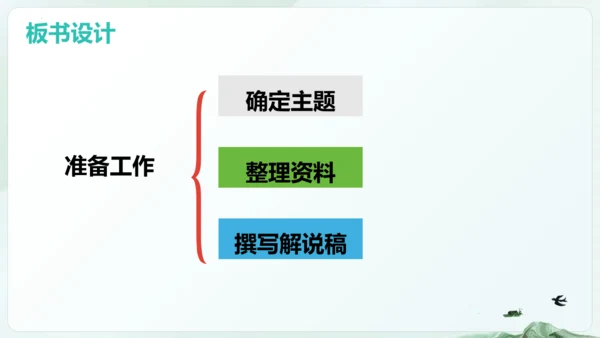 板书设计

准备工作

确定主题

整理资料

撰写解说稿